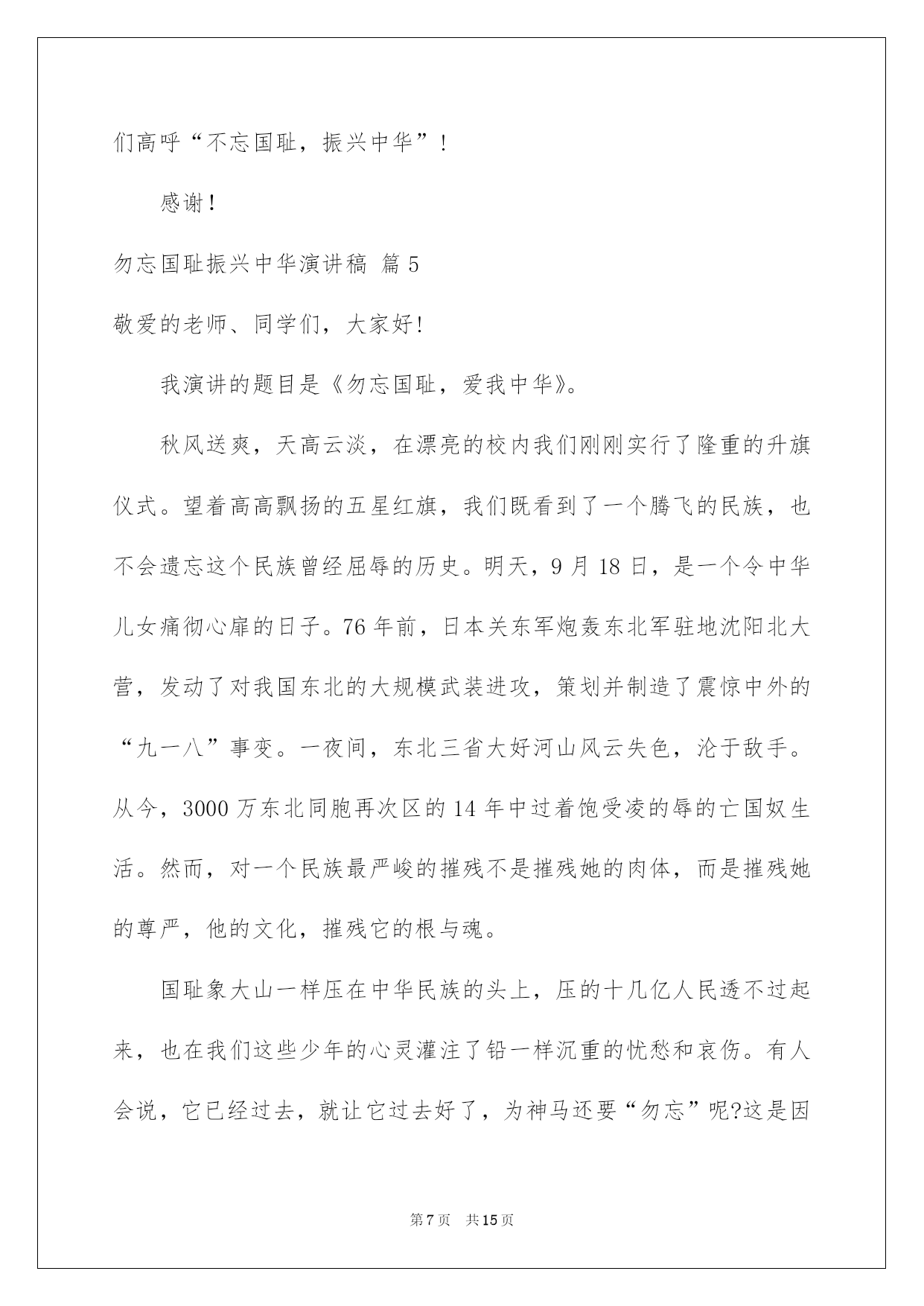 们高呼“不忘国耻，振兴中华”！

感谢！

勿忘国耻振兴中华演讲稿 篇5

敬爱的老师、同学们，大家好！

我演讲的题目是《勿忘国耻，爱我中华》。

秋风送爽，天高云淡，在漂亮的校内我们刚刚实行了隆重的升旗仪式。望着高高飘扬的五星红旗，我们既看到了一个腾飞的民族，也不会遗忘这个民族曾经屈辱的历史。明天，9月18日，是一个令中华儿女痛彻心扉的日子。76年前，日本关东军炮轰东北军驻地沈阳北大营，发动了对我国东北的大规模武装进攻，策划并制造了震惊中外的“九一八”事变。一夜间，东北三省大好河山风云失色，沦于敌手。从今，3000万东北同胞再次区的14年中过着饱受凌的辱的亡国奴生活。然而，对一个民族最严峻的摧残不是摧残她的肉体，而是摧残她的尊严，他的文化，摧残它的根与魂。

国耻象大山一样压在中华民族的头上，压的十几亿人民透不过起来，也在我们这些少年的心灵灌注了铅一样沉重的忧愁和哀伤。有人会说，它已经过去，就让它过去好了，为神马还要“勿忘”呢?这是因

第7页 共15页